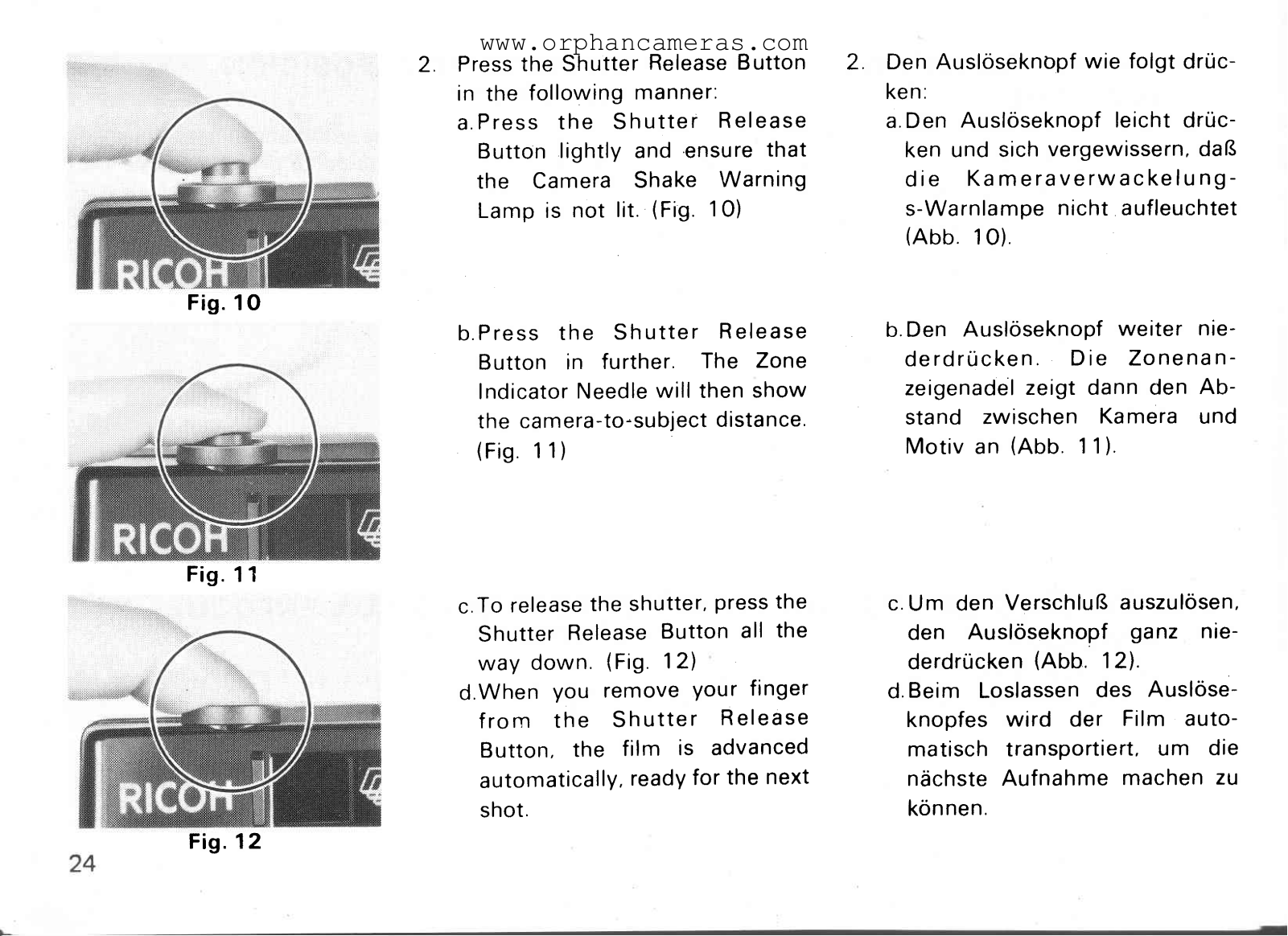 www.orphancameras.com

RICOH

Fig. 10

RICOH

Fig. 11

RICOH

Fig. 12

24

2. Press the Shutter Release Button in the following manner:

a. Press the Shutter Release Button lightly and ensure that the Camera Shake Warning Lamp is not lit. (Fig. 10)

b. Press the Shutter Release Button in further. The Zone Indicator Needle will then show the camera-to-subject distance. (Fig. 11)

c. To release the shutter, press the Shutter Release Button all the way down. (Fig. 12)

d. When you remove your finger from the Shutter Release Button, the film is advanced automatically, ready for the next shot.

2. Den Auslöseknopf wie folgt drücken:

a. Den Auslöseknopf leicht drücken und sich vergewissern, daß die Kameraverwackelungs-Warnlampe nicht aufleuchtet (Abb. 10).

b. Den Auslöseknopf weiter niederdrücken. Die Zonenanzeigenadel zeigt dann den Abstand zwischen Kamera und Motiv an (Abb. 11).

c. Um den Verschluß auszulösen, den Auslöseknopf ganz niederdrücken (Abb. 12).

d. Beim Loslassen des Auslöseknopfes wird der Film automatisch transportiert, um die nächste Aufnahme machen zu können.